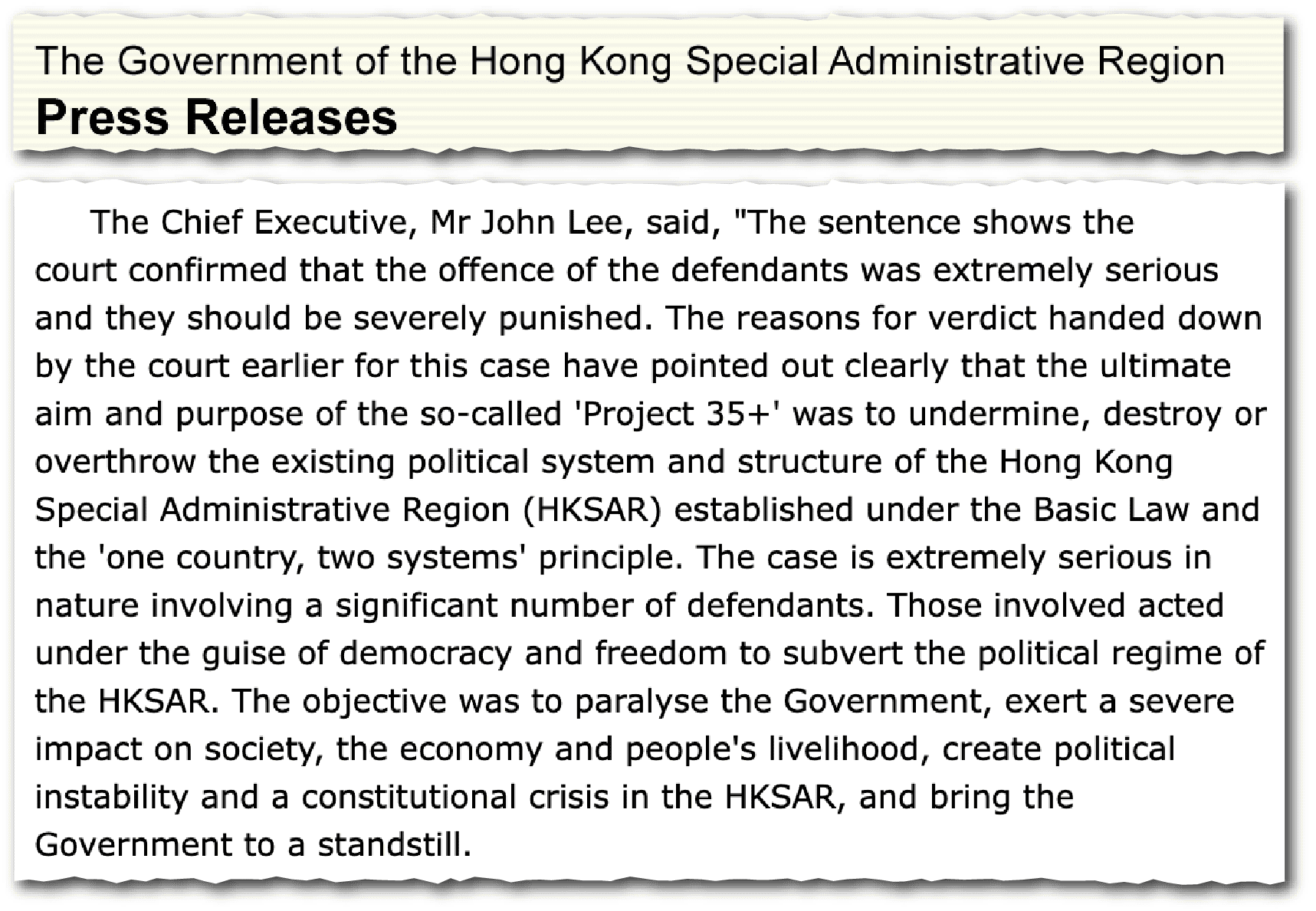 The Government of the Hong Kong Special Administrative Region
Press Releases

The Chief Executive, Mr John Lee, said, "The sentence shows the court confirmed that the offence of the defendants was extremely serious and they should be severely punished. The reasons for verdict handed down by the court earlier for this case have pointed out clearly that the ultimate aim and purpose of the so-called 'Project 35+' was to undermine, destroy or overthrow the existing political system and structure of the Hong Kong Special Administrative Region (HKSAR) established under the Basic Law and the 'one country, two systems' principle. The case is extremely serious in nature involving a significant number of defendants. Those involved acted under the guise of democracy and freedom to subvert the political regime of the HKSAR. The objective was to paralyse the Government, exert a severe impact on society, the economy and people's livelihood, create political instability and a constitutional crisis in the HKSAR, and bring the Government to a standstill.